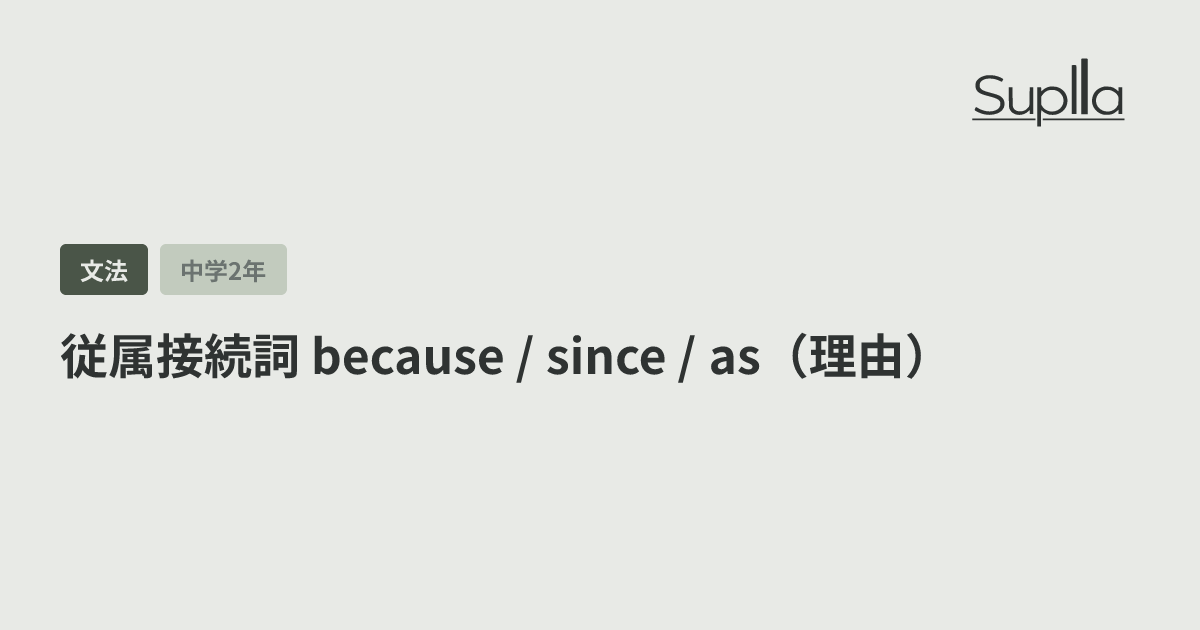 Suplla

文法 中学2年

従属接続詞 because / since / as（理由）